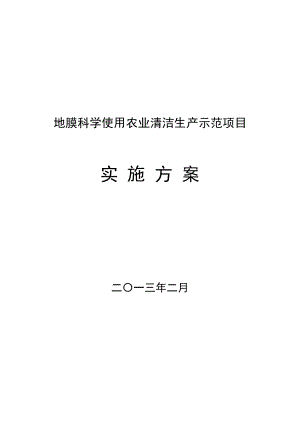 地膜科学使用农业清洁生产示范项目

实 施 方 案

二〇一三年二月